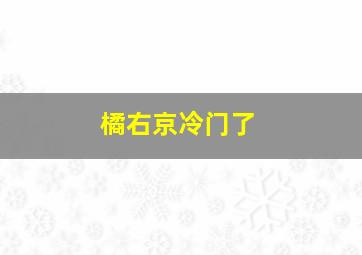 橘右京冷门了